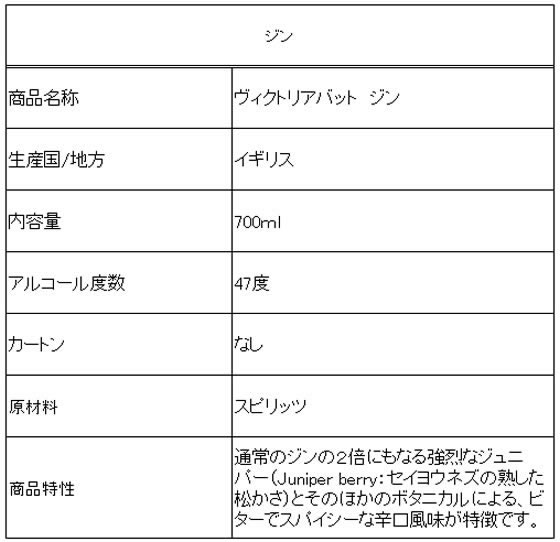 | ジン | |
|---|---|
| 商品名称 | ヴィクトリアバット ジン |
| 生産国/地方 | イギリス |
| 内容量 | 700ml |
| アルコール度数 | 47度 |
| カートン | なし |
| 原材料 | スピリッツ |
| 商品特性 | 通常のジンの2倍にもなる強烈なジュニパー(Juniper berry:セイヨウネズの熟した松かさ)とそのほかのボタニカルによる、ビターでスパイシーな辛口風味が特徴です。 |